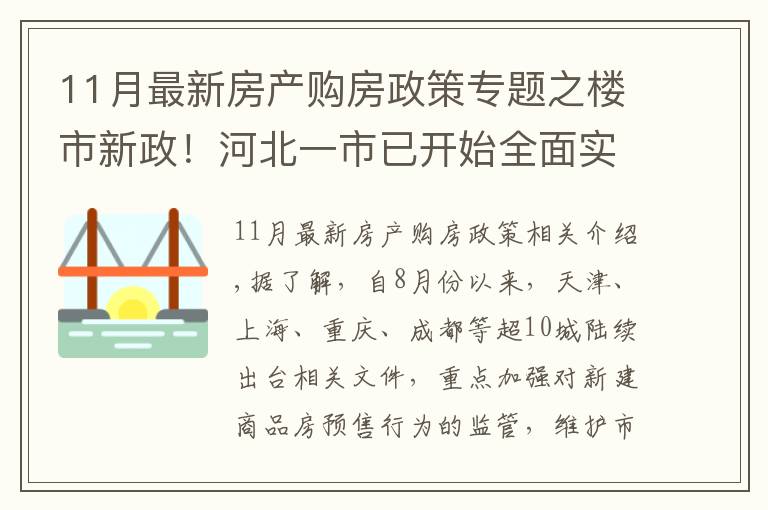 11月最新房产购房政策专题之楼市新政！河北一市已开始全面实

11月最新房产购房政策相关介绍，据了解，自8月份以来，天津、上海、重庆、成都等超10城陆续出台相关文件，重点加强对新建商品房预售行为的监管，维护市